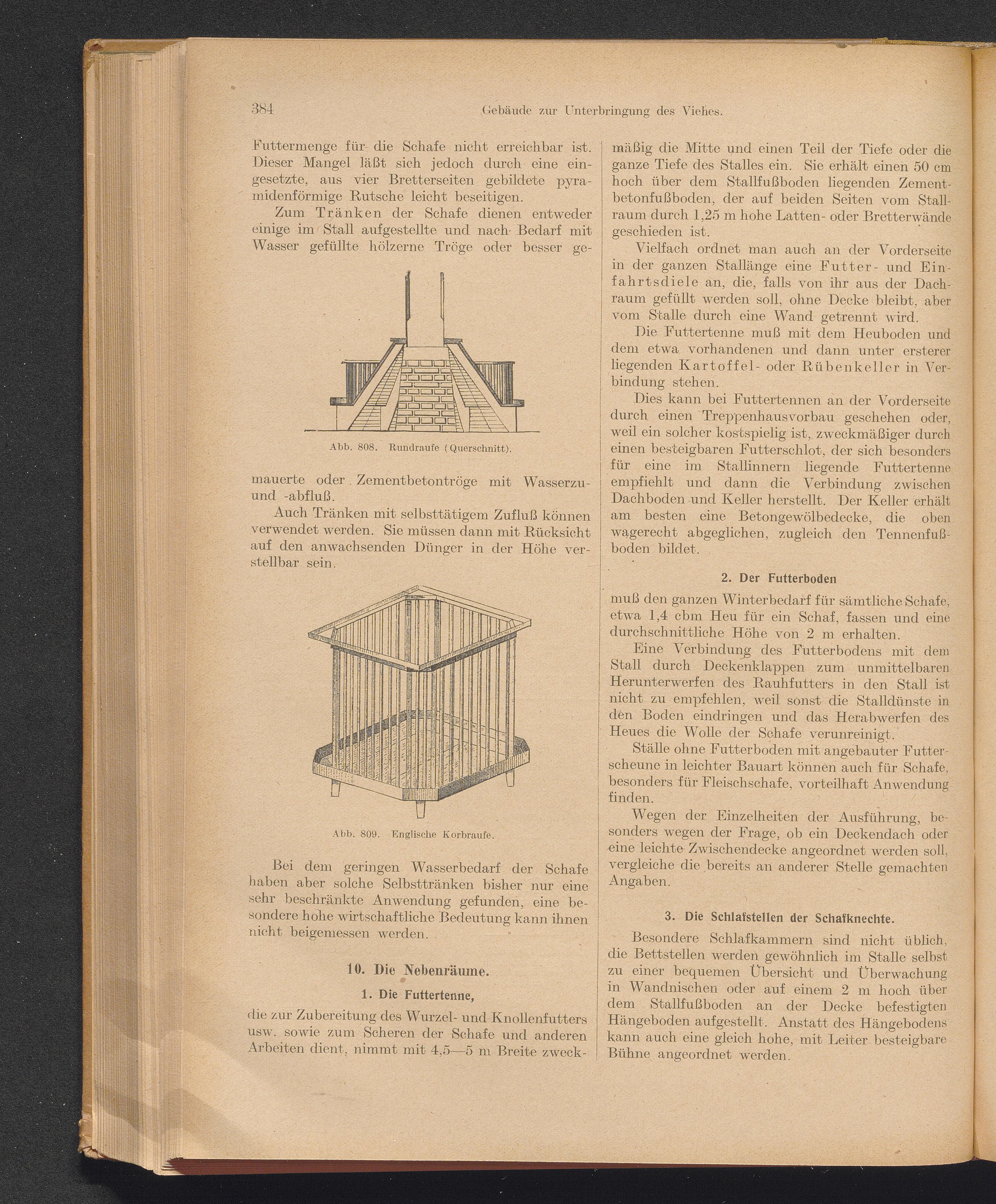 384 Gebäude zur Unterbringung des Viehes.

Futtermenge für die Schafe nicht erreichbar ist. Dieser Mangel läßt sich jedoch durch eine eingesetzte, aus vier Bretterseiten gebildete pyramidenförmige Rutsche leicht beseitigen.

Zum Tränken der Schafe dienen entweder einige im Stall aufgestellte und nach Bedarf mit Wasser gefüllte hölzerne Tröge oder besser ge-

Abb. 808. Rundraufe (Querschnitt).

mauerte oder Zementbetontröge mit Wasserzu- und -abfluß.

Auch Tränken mit selbsttätigem Zufluß können verwendet werden. Sie müssen dann mit Rücksicht auf den anwachsenden Dünger in der Höhe verstellbar sein.

Abb. 809. Englische Korbraufe.

Bei dem geringen Wasserbedarf der Schafe haben aber solche Selbsttränken bisher nur eine sehr beschränkte Anwendung gefunden, eine besondere hohe wirtschaftliche Bedeutung kann ihnen nicht beigemessen werden.

10. Die Nebenräume.

1. Die Futtertenne,

die zur Zubereitung des Wurzel- und Knollenfutters usw. sowie zum Scheren der Schafe und anderen Arbeiten dient, nimmt mit 4,5—5 m Breite zweckmäßig die Mitte und einen Teil der Tiefe oder die ganze Tiefe des Stalles ein. Sie erhält einen 50 cm hoch über dem Stallfußboden liegenden Zementbetonfußboden, der auf beiden Seiten vom Stallraum durch 1,25 m hohe Latten- oder Bretterwände geschieden ist.

Vielfach ordnet man auch an der Vorderseite in der ganzen Stallänge eine Futter- und Einfahrtsdiele an, die, falls von ihr aus der Dachraum gefüllt werden soll, ohne Decke bleibt, aber vom Stalle durch eine Wand getrennt wird.

Die Futtertenne muß mit dem Heuboden und dem etwa vorhandenen und dann unter ersterer liegenden Kartoffel- oder Rübenkeller in Verbindung stehen.

Dies kann bei Futtertennen an der Vorderseite durch einen Treppenhausvorbau geschehen oder, weil ein solcher kostspielig ist, zweckmäßiger durch einen besteigbaren Futterschlot, der sich besonders für eine im Stallinnern liegende Futtertenne empfiehlt und dann die Verbindung zwischen Dachboden und Keller herstellt. Der Keller erhält am besten eine Betongewölbedecke, die oben wagerecht abgeglichen, zugleich den Tennenfußboden bildet.

2. Der Futterboden

muß den ganzen Winterbedarf für sämtliche Schafe, etwa 1,4 cbm Heu für ein Schaf, fassen und eine durchschnittliche Höhe von 2 m erhalten.

Eine Verbindung des Futterbodens mit dem Stall durch Deckenklappen zum unmittelbaren Herunterwerfen des Rauhfutters in den Stall ist nicht zu empfehlen, weil sonst die Stalldünste in den Boden eindringen und das Herabwerfen des Heues die Wolle der Schafe verunreinigt.

Ställe ohne Futterboden mit angebauter Futterscheune in leichter Bauart können auch für Schafe, besonders für Fleischschafe, vorteilhaft Anwendung finden.

Wegen der Einzelheiten der Ausführung, besonders wegen der Frage, ob ein Deckendach oder eine leichte Zwischendecke angeordnet werden soll, vergleiche die bereits an anderer Stelle gemachten Angaben.

3. Die Schlafstellen der Schafknechte.

Besondere Schlafkammern sind nicht üblich, die Bettstellen werden gewöhnlich im Stalle selbst zu einer bequemen Übersicht und Überwachung in Wandnischen oder auf einem 2 m hoch über dem Stallfußboden an der Decke befestigten Hängeboden aufgestellt. Anstatt des Hängebodens kann auch eine gleich hohe, mit Leiter besteigbare Bühne angeordnet werden.